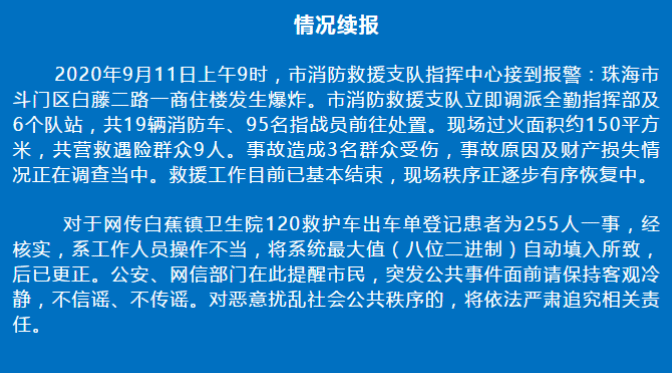 情况续报

2020年9月11日上午9时，市消防救援支队指挥中心接到报警：珠海市斗门区白藤二路一商住楼发生爆炸。市消防救援支队立即调派全勤指挥部及6个队站，共19辆消防车、95名指战员前往处置。现场过火面积约150平方米，共营救遇险群众9人。事故造成3名群众受伤，事故原因及财产损失情况正在调查当中。救援工作目前已基本结束，现场秩序正逐步有序恢复中。

对于网传白蕉镇卫生院120救护车出车单登记患者为255人一事，经核实，系工作人员操作不当，将系统最大值（八位二进制）自动填入所致，后已更正。公安、网信部门在此提醒市民，突发公共事件面前请保持客观冷静，不信谣、不传谣。对恶意扰乱社会公共秩序的，将依法严肃追究相关责任。